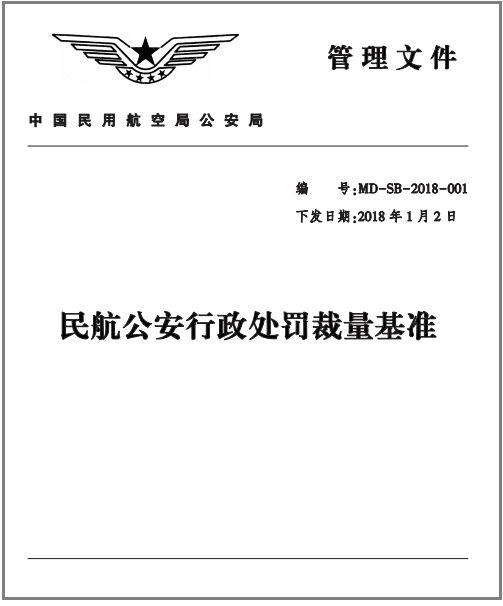 管理文件

中国民用航空局公安局

编　号:MD-SB-2018-001
下发日期:2018年1月2日

民航公安行政处罚裁量基准